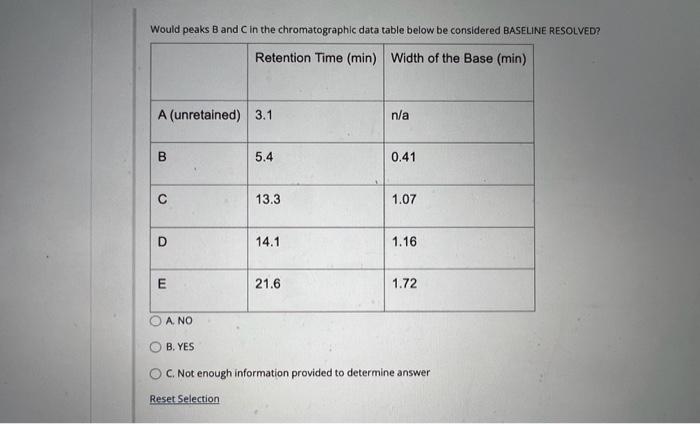 Would peaks B and C in the chromatographic data table below be considered BASELINE RESOLVED?

| | Retention Time (min) | Width of the Base (min) |
|---|---|---|
| A (unretained) | 3.1 | n/a |
| B | 5.4 | 0.41 |
| C | 13.3 | 1.07 |
| D | 14.1 | 1.16 |
| E | 21.6 | 1.72 |

A. NO

B. YES

C. Not enough information provided to determine answer

Reset Selection